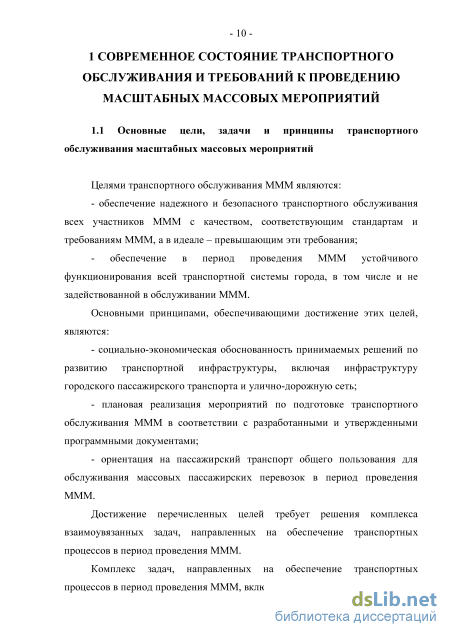 - 10 -

1 СОВРЕМЕННОЕ СОСТОЯНИЕ ТРАНСПОРТНОГО ОБСЛУЖИВАНИЯ И ТРЕБОВАНИЙ К ПРОВЕДЕНИЮ МАСШТАБНЫХ МАССОВЫХ МЕРОПРИЯТИЙ

1.1 Основные цели, задачи и принципы транспортного обслуживания масштабных массовых мероприятий

Целями транспортного обслуживания МММ являются:

- обеспечение надежного и безопасного транспортного обслуживания всех участников МММ с качеством, соответствующим стандартам и требованиям МММ, а в идеале – превышающим эти требования;

- обеспечение в период проведения МММ устойчивого функционирования всей транспортной системы города, в том числе и не задействованной в обслуживании МММ.

Основными принципами, обеспечивающими достижение этих целей, являются:

- социально-экономическая обоснованность принимаемых решений по развитию транспортной инфраструктуры, включая инфраструктуру городского пассажирского транспорта и улично-дорожную сеть;

- плановая реализация мероприятий по подготовке транспортного обслуживания МММ в соответствии с разработанными и утвержденными программными документами;

- ориентация на пассажирский транспорт общего пользования для обслуживания массовых пассажирских перевозок в период проведения МММ.

Достижение перечисленных целей требует решения комплекса взаимоувязанных задач, направленных на обеспечение транспортных процессов в период проведения МММ.

Комплекс задач, направленных на обеспечение транспортных процессов в период проведения МММ, вклк

dsLib.net
библиотека диссертаций